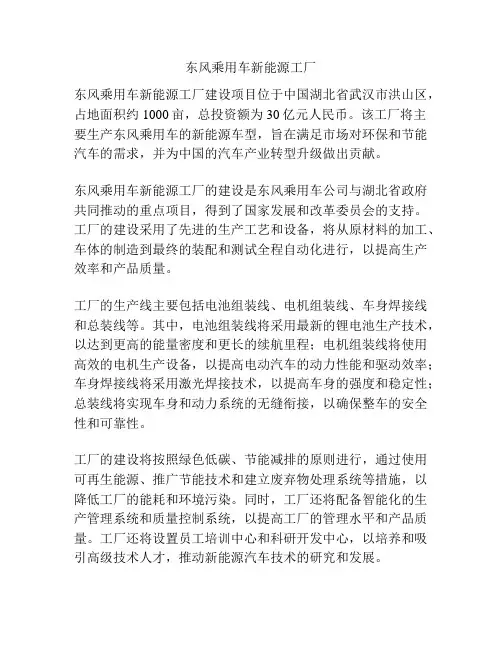 东风乘用车新能源工厂

东风乘用车新能源工厂建设项目位于中国湖北省武汉市洪山区，占地面积约 1000 亩，总投资额为 30 亿元人民币。该工厂将主要生产东风乘用车的新能源车型，旨在满足市场对环保和节能汽车的需求，并为中国的汽车产业转型升级做出贡献。

东风乘用车新能源工厂的建设是东风乘用车公司与湖北省政府共同推动的重点项目，得到了国家发展和改革委员会的支持。工厂的建设采用了先进的生产工艺和设备，将从原材料的加工、车体的制造到最终的装配和测试全程自动化进行，以提高生产效率和产品质量。

工厂的生产线主要包括电池组装线、电机组装线、车身焊接线和总装线等。其中，电池组装线将采用最新的锂电池生产技术，以达到更高的能量密度和更长的续航里程；电机组装线将使用高效的电机生产设备，以提高电动汽车的动力性能和驱动效率；车身焊接线将采用激光焊接技术，以提高车身的强度和稳定性；总装线将实现车身和动力系统的无缝衔接，以确保整车的安全性和可靠性。

工厂的建设将按照绿色低碳、节能减排的原则进行，通过使用可再生能源、推广节能技术和建立废弃物处理系统等措施，以降低工厂的能耗和环境污染。同时，工厂还将配备智能化的生产管理系统和质量控制系统，以提高工厂的管理水平和产品质量。工厂还将设置员工培训中心和科研开发中心，以培养和吸引高级技术人才，推动新能源汽车技术的研究和发展。